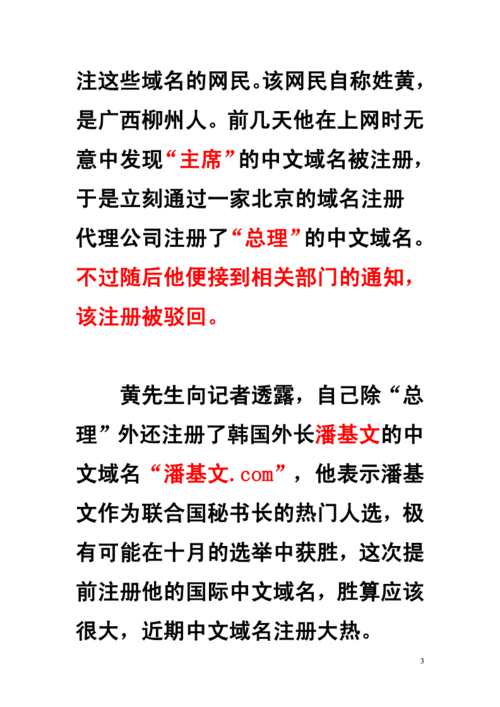 注这些域名的网民。该网民自称姓黄，是广西柳州人。前几天他在上网时无意中发现“主席”的中文域名被注册，于是立刻通过一家北京的域名注册代理公司注册了“总理”的中文域名。不过随后他便接到相关部门的通知，该注册被驳回。

黄先生向记者透露，自己除“总理”外还注册了韩国外长潘基文的中文域名“潘基文.com”，他表示潘基文作为联合国秘书长的热门人选，极有可能在十月的选举中获胜，这次提前注册他的国际中文域名，胜算应该很大，近期中文域名注册大热。

3